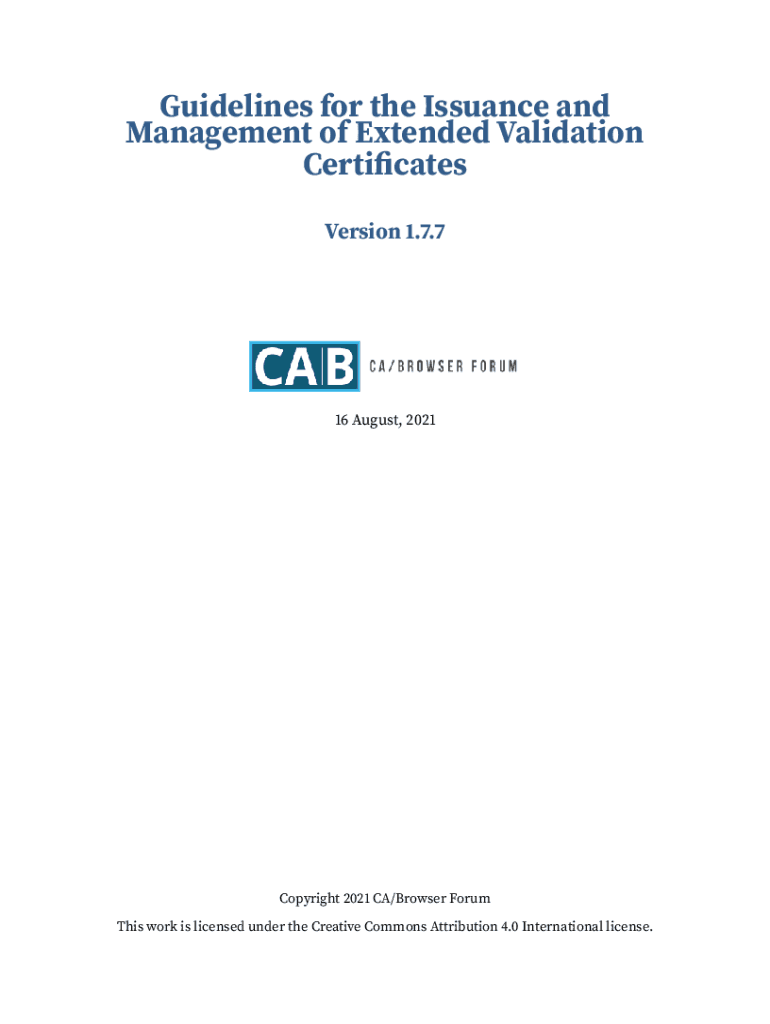 Guidelines for the Issuance and Management of Extended Validation Certificates

Version 1.7.7

CAB CA/BROWSER FORUM

16 August, 2021

Copyright 2021 CA/Browser Forum

This work is licensed under the Creative Commons Attribution 4.0 International license.